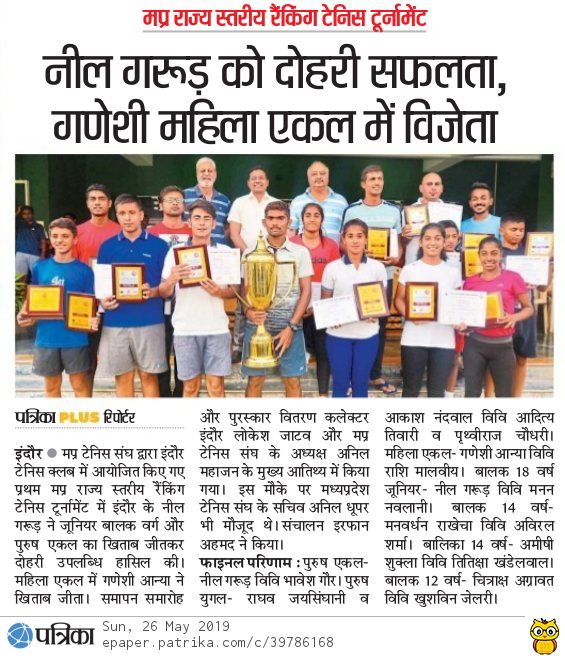 मप्र राज्य स्तरीय रैंकिंग टेनिस टूर्नामेंट

नील गरूड़ को दोहरी सफलता, गणेशी महिला एकल में विजेता

पत्रिका PLUS रिपोर्टर

इंदौर ● मप्र टेनिस संघ द्वारा इंदौर टेनिस क्लब में आयोजित किए गए प्रथम मप्र राज्य स्तरीय रैंकिंग टेनिस टूर्नामेंट में इंदौर के नील गरूड़ ने जूनियर बालक वर्ग और पुरुष एकल का खिताब जीतकर दोहरी उपलब्धि हासिल की। महिला एकल में गणेशी आन्या ने खिताब जीता। समापन समारोह और पुरस्कार वितरण कलेक्टर इंदौर लोकेश जाटव और मप्र टेनिस संघ के अध्यक्ष अनिल महाजन के मुख्य आतिथ्य में किया गया। इस मौके पर मध्यप्रदेश टेनिस संघ के सचिव अनिल धूपर भी मौजूद थे। संचालन इरफान अहमद ने किया।

फाइनल परिणाम : पुरुष एकल- नील गरूड़ विवि भावेश गौर। पुरुष युगल- राघव जयसिंघानी व आकाश नंदवाल विवि आदित्य तिवारी व पृथ्वीराज चौधरी। महिला एकल- गणेशी आन्या विवि राशि मालवीय। बालक 18 वर्ष जूनियर- नील गरूड़ विवि मनन नवलानी। बालक 14 वर्ष- मनवर्धन राखेचा विवि अविरल शर्मा। बालिका 14 वर्ष- अमीषी शुक्ला विवि तितिक्षा खंडेलवाल। बालक 12 वर्ष- चित्राक्ष अग्रावत विवि खुशविन जेलरी।

पत्रिका Sun, 26 May 2019
epaper.patrika.com/c/39786168